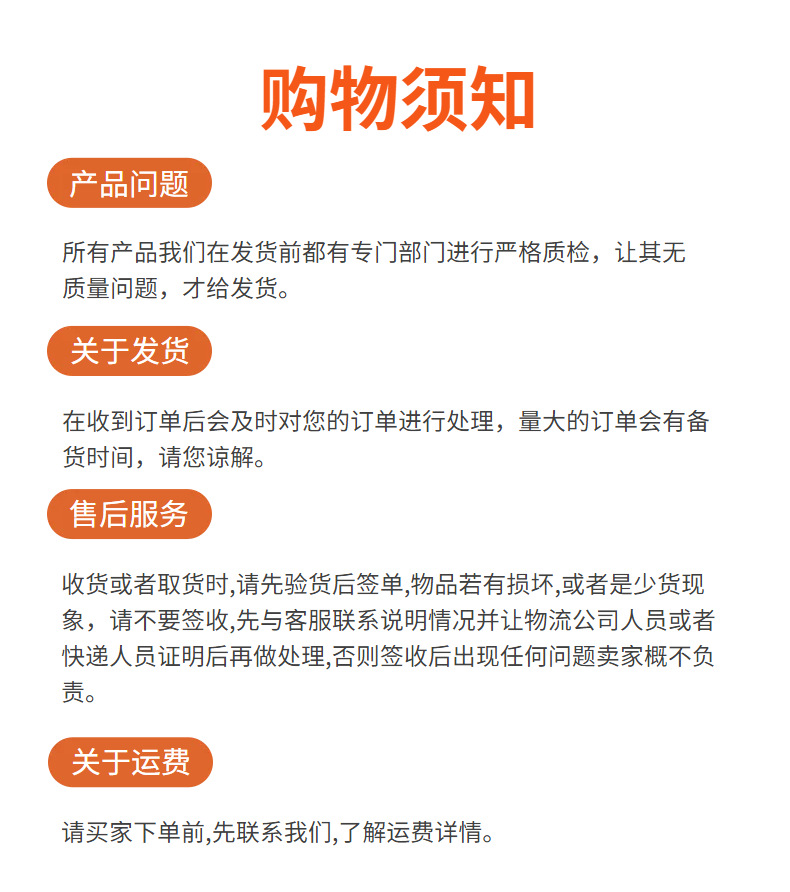 购物须知

产品问题

所有产品我们在发货前都有专门部门进行严格质检，让其无质量问题，才给发货。

关于发货

在收到订单后会及时对您的订单进行处理，量大的订单会有备货时间，请您谅解。

售后服务

收货或者取货时,请先验货后签单,物品若有损坏,或者是少货现象，请不要签收,先与客服联系说明情况并让物流公司人员或者快递人员证明后再做处理,否则签收后出现任何问题卖家概不负责。

关于运费

请买家下单前,先联系我们,了解运费详情。